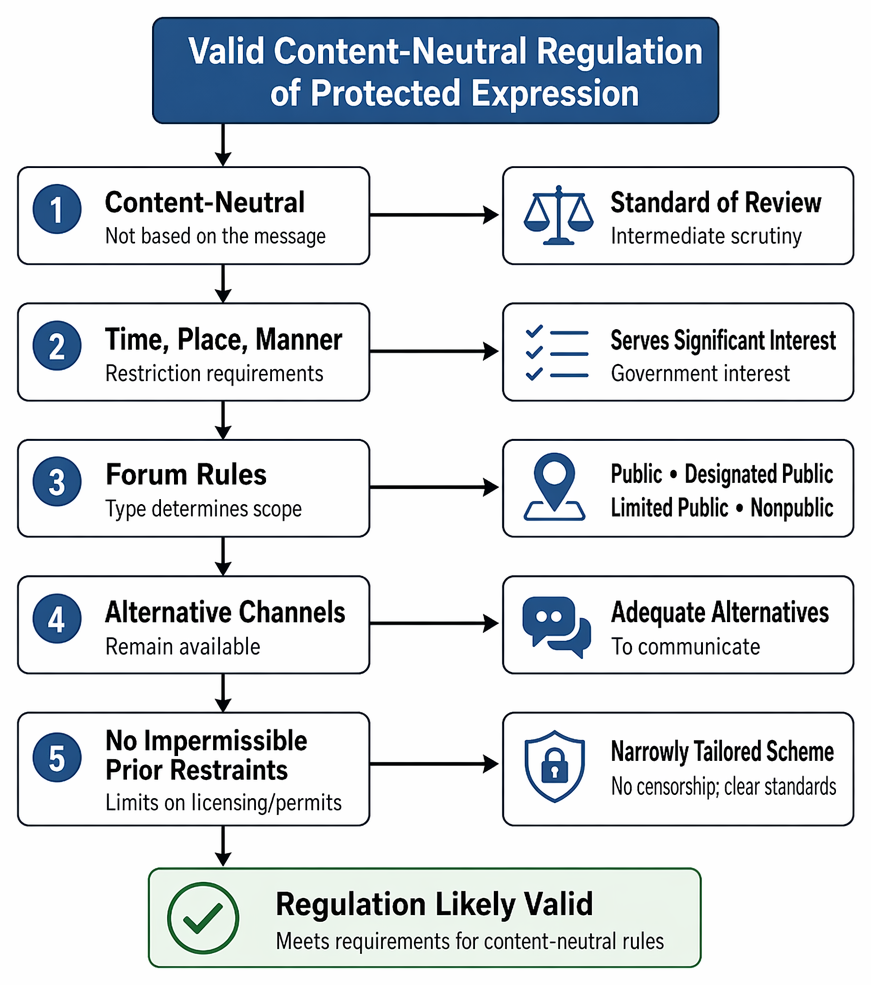 Valid Content-Neutral Regulation of Protected Expression

1 Content-Neutral
Not based on the message

Standard of Review
Intermediate scrutiny

2 Time, Place, Manner
Restriction requirements

Serves Significant Interest
Government interest

3 Forum Rules
Type determines scope

Public • Designated Public
Limited Public • Nonpublic

4 Alternative Channels
Remain available

Adequate Alternatives
To communicate

5 No Impermissible Prior Restraints
Limits on licensing/permits

Narrowly Tailored Scheme
No censorship; clear standards

Regulation Likely Valid
Meets requirements for content-neutral rules